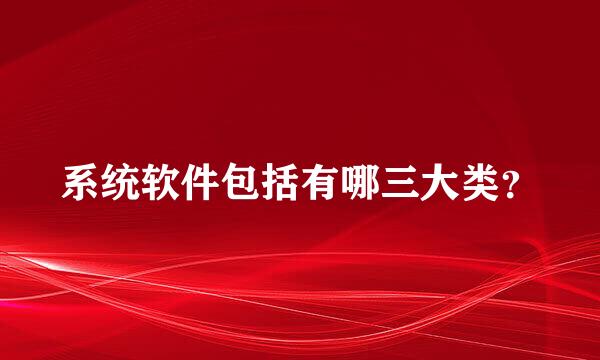 系统软件包括有哪三大类?